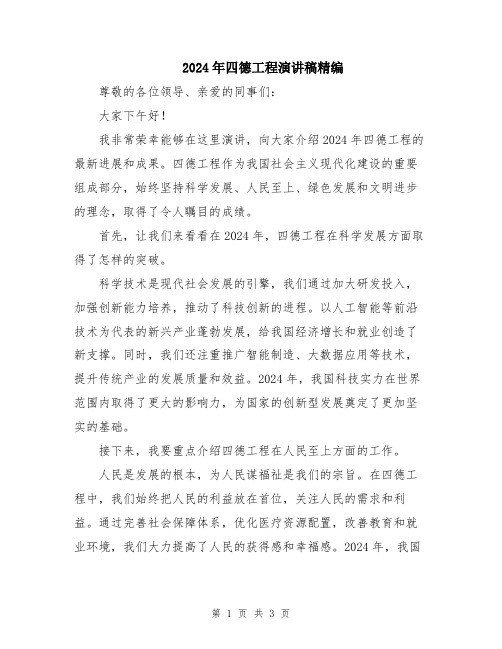 2024年四德工程演讲稿精编

尊敬的各位领导、亲爱的同事们：

大家下午好！

我非常荣幸能够在这里演讲，向大家介绍2024年四德工程的最新进展和成果。四德工程作为我国社会主义现代化建设的重要组成部分，始终坚持科学发展、人民至上、绿色发展和文明进步的理念，取得了令人瞩目的成绩。

首先，让我们来看看在2024年，四德工程在科学发展方面取得了怎样的突破。

科学技术是现代社会发展的引擎，我们通过加大研发投入，加强创新能力培养，推动了科技创新的进程。以人工智能等前沿技术为代表的新兴产业蓬勃发展，给我国经济增长和就业创造了新支撑。同时，我们还注重推广智能制造、大数据应用等技术，提升传统产业的发展质量和效益。2024年，我国科技实力在世界范围内取得了更大的影响力，为国家的创新型发展奠定了更加坚实的基础。

接下来，我要重点介绍四德工程在人民至上方面的工作。

人民是发展的根本，为人民谋福祉是我们的宗旨。在四德工程中，我们始终把人民的利益放在首位，关注人民的需求和利益。通过完善社会保障体系，优化医疗资源配置，改善教育和就业环境，我们大力提高了人民的获得感和幸福感。2024年，我国

第 1 页 共 3 页